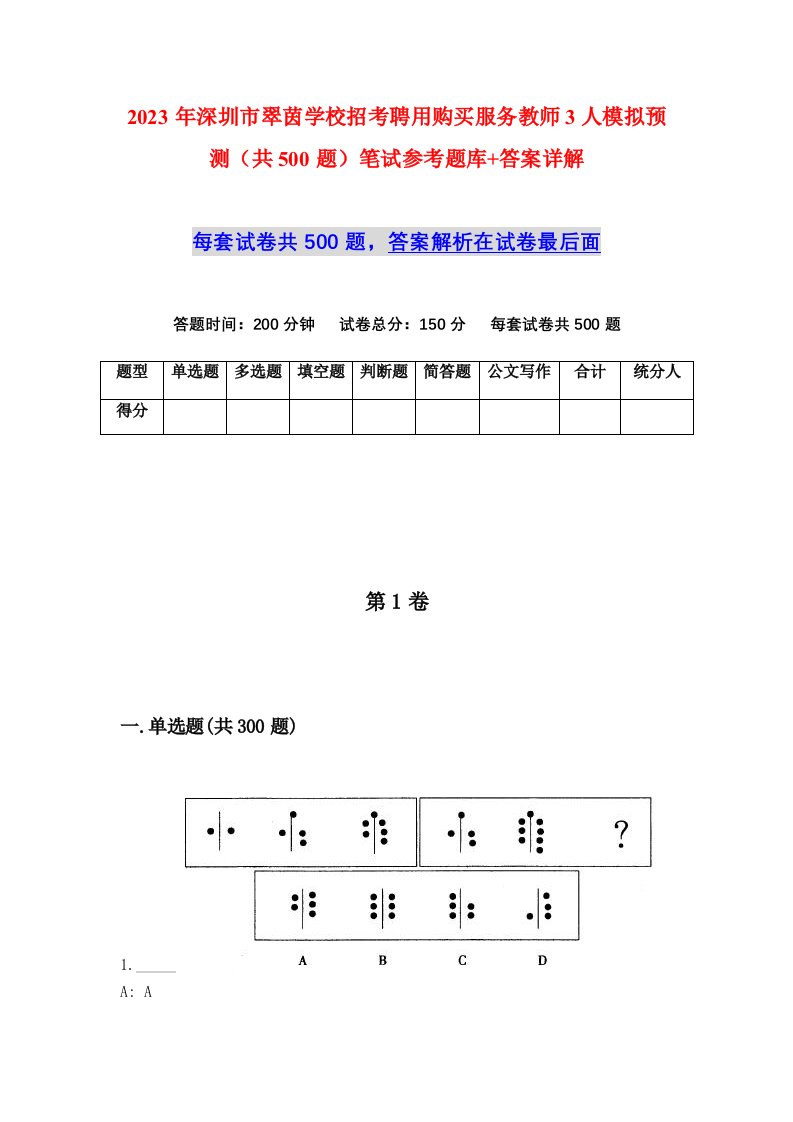 2023年深圳市翠茵学校招考聘用购买服务教师3人模拟预测（共500题）笔试参考题库+答案详解

每套试卷共500题，答案解析在试卷最后面

答题时间：200分钟　试卷总分：150分　每套试卷共500题

| 题型 | 单选题 | 多选题 | 填空题 | 判断题 | 简答题 | 公文写作 | 合计 | 统分人 |
|---|---|---|---|---|---|---|---|---|
| 得分 | | | | | | | | |

第1卷

一.单选题(共300题)

?

A　B　C　D

1.______

A: A